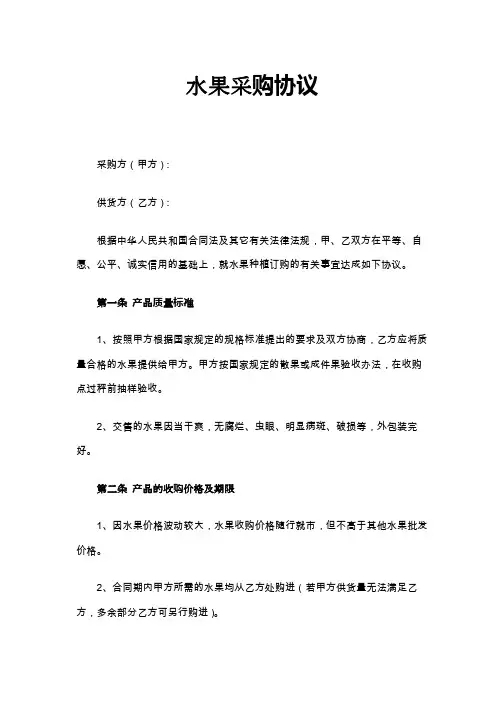 水果采购协议

采购方（甲方）：

供货方（乙方）：

根据中华人民共和国合同法及其它有关法律法规，甲、乙双方在平等、自愿、公平、诚实信用的基础上，就水果种植订购的有关事宜达成如下协议。

第一条 产品质量标准

1、按照甲方根据国家规定的规格标准提出的要求及双方协商，乙方应将质量合格的水果提供给甲方。甲方按国家规定的散果或成件果验收办法，在收购点过秤前抽样验收。

2、交售的水果因当干爽，无腐烂、虫眼、明显病斑、破损等，外包装完好。

第二条 产品的收购价格及期限

1、因水果价格波动较大，水果收购价格随行就市，但不高于其他水果批发价格。

2、合同期内甲方所需的水果均从乙方处购进（若甲方供货量无法满足乙方，多余部分乙方可另行购进）。